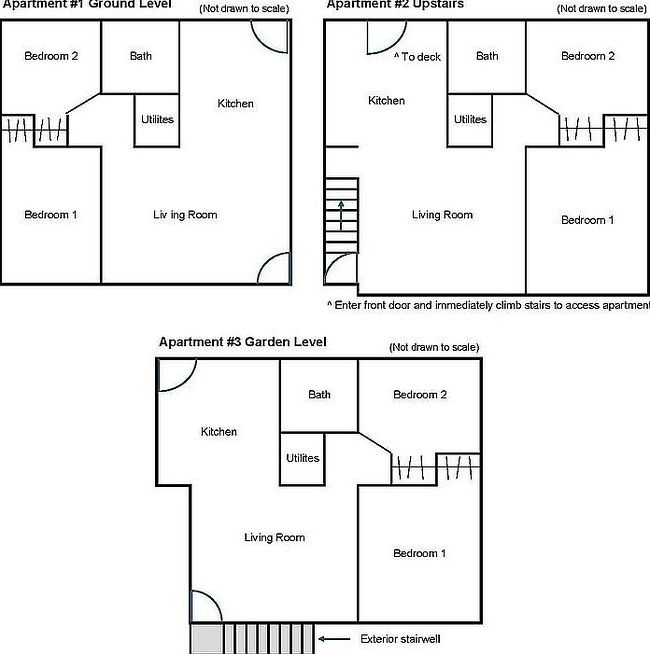 Apartment #1 Ground Level
(Not drawn to scale)

Bedroom 2
Bath
Kitchen
Utilites
Bedroom 1
Liv ing Room

Apartment #2 Upstairs
(Not drawn to scale)

^ To deck
Bath
Bedroom 2
Kitchen
Utilites
Living Room
Bedroom 1

^ Enter front door and immediately climb stairs to access apartment

Apartment #3 Garden Level
(Not drawn to scale)

Bath
Bedroom 2
Kitchen
Utilites
Living Room
Bedroom 1
Exterior stairwell